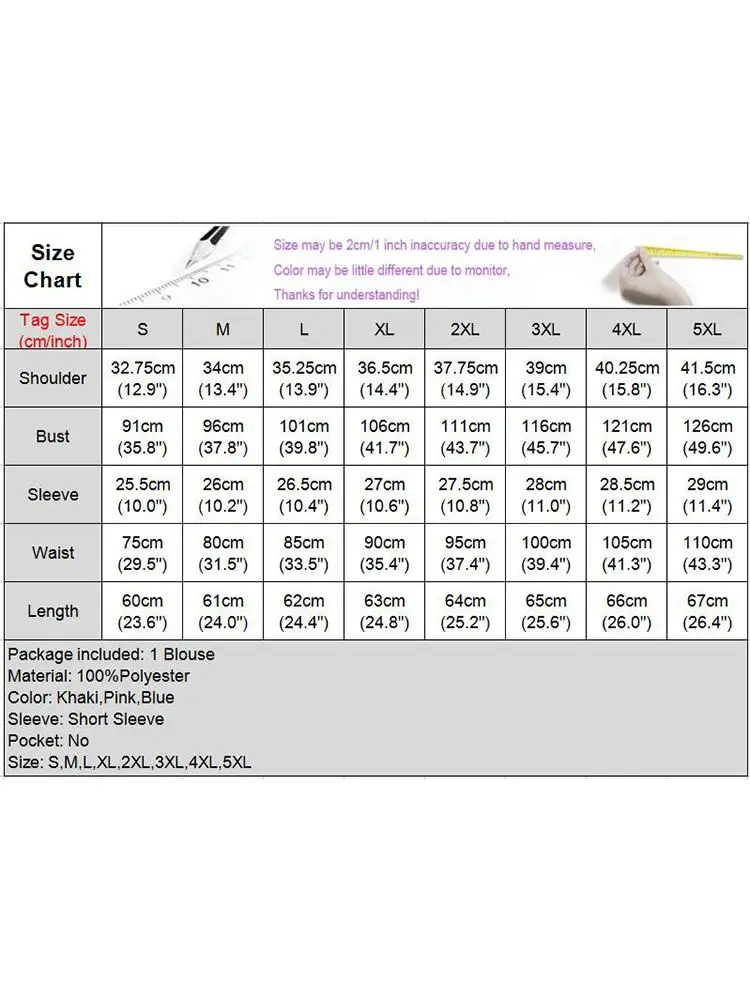 Size Chart

Size may be 2cm/1 inch inaccuracy due to hand measure,
Color may be little different due to monitor,
Thanks for understanding!

| Tag Size (cm/inch) | S | M | L | XL | 2XL | 3XL | 4XL | 5XL |
|---|---|---|---|---|---|---|---|---|
| Shoulder | 32.75cm (12.9") | 34cm (13.4") | 35.25cm (13.9") | 36.5cm (14.4") | 37.75cm (14.9") | 39cm (15.4") | 40.25cm (15.8") | 41.5cm (16.3") |
| Bust | 91cm (35.8") | 96cm (37.8") | 101cm (39.8") | 106cm (41.7") | 111cm (43.7") | 116cm (45.7") | 121cm (47.6") | 126cm (49.6") |
| Sleeve | 25.5cm (10.0") | 26cm (10.2") | 26.5cm (10.4") | 27cm (10.6") | 27.5cm (10.8") | 28cm (11.0") | 28.5cm (11.2") | 29cm (11.4") |
| Waist | 75cm (29.5") | 80cm (31.5") | 85cm (33.5") | 90cm (35.4") | 95cm (37.4") | 100cm (39.4") | 105cm (41.3") | 110cm (43.3") |
| Length | 60cm (23.6") | 61cm (24.0") | 62cm (24.4") | 63cm (24.8") | 64cm (25.2") | 65cm (25.6") | 66cm (26.0") | 67cm (26.4") |

Package included: 1 Blouse
Material: 100%Polyester
Color: Khaki,Pink,Blue
Sleeve: Short Sleeve
Pocket: No
Size: S,M,L,XL,2XL,3XL,4XL,5XL